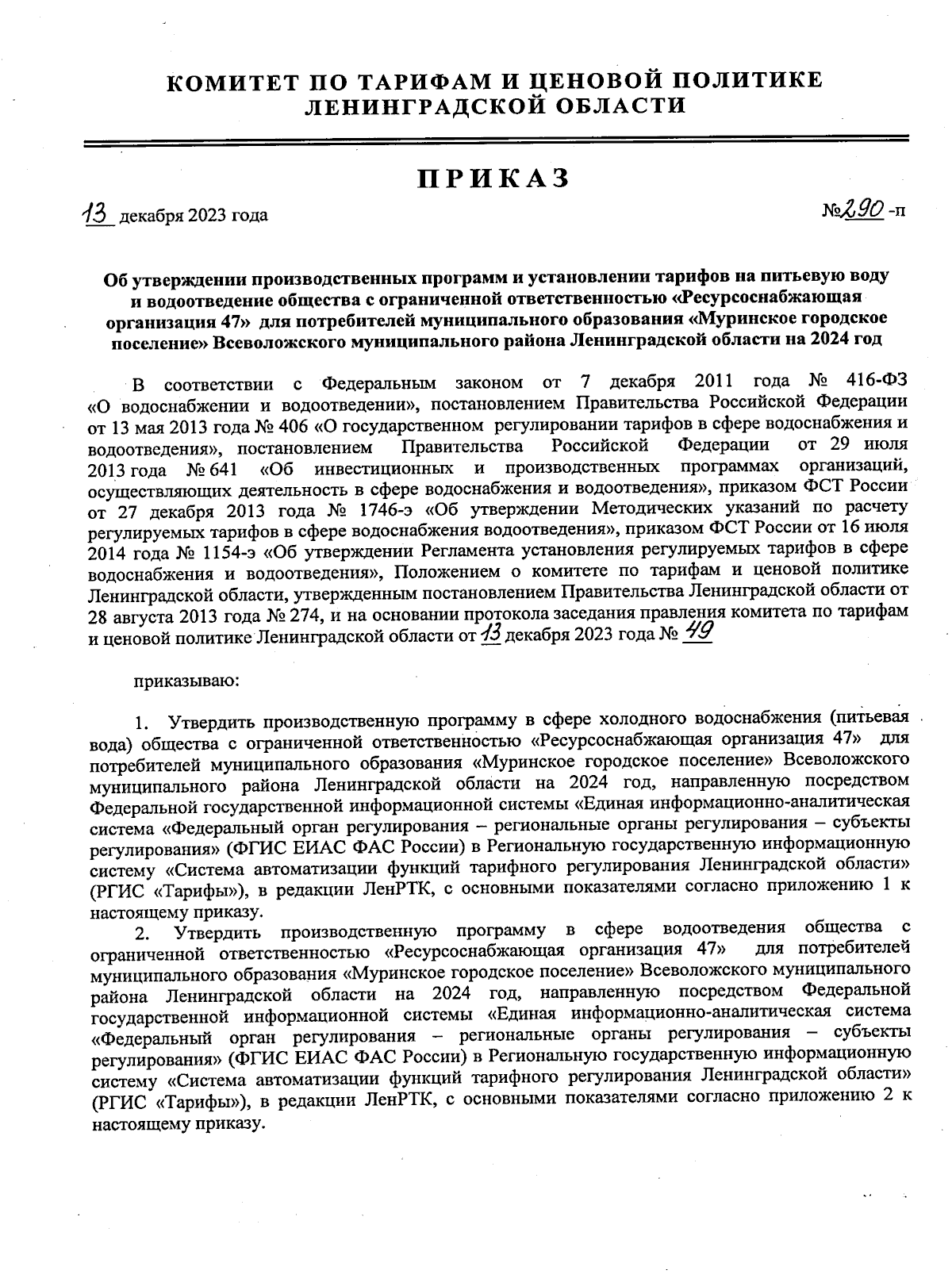 КОМИТЕТ ПО ТАРИФАМ И ЦЕНОВОЙ ПОЛИТИКЕ ЛЕНИНГРАДСКОЙ ОБЛАСТИ

ПРИКАЗ

13 декабря 2023 года №290 -п

Об утверждении производственных программ и установлении тарифов на питьевую воду и водоотведение общества с ограниченной ответственностью «Ресурсоснабжающая организация 47» для потребителей муниципального образования «Муринское городское поселение» Всеволожского муниципального района Ленинградской области на 2024 год

В соответствии с Федеральным законом от 7 декабря 2011 года № 416-ФЗ «О водоснабжении и водоотведении», постановлением Правительства Российской Федерации от 13 мая 2013 года № 406 «О государственном регулировании тарифов в сфере водоснабжения и водоотведения», постановлением Правительства Российской Федерации от 29 июля 2013 года № 641 «Об инвестиционных и производственных программах организаций, осуществляющих деятельность в сфере водоснабжения и водоотведения», приказом ФСТ России от 27 декабря 2013 года № 1746-э «Об утверждении Методических указаний по расчету регулируемых тарифов в сфере водоснабжения водоотведения», приказом ФСТ России от 16 июля 2014 года № 1154-э «Об утверждении Регламента установления регулируемых тарифов в сфере водоснабжения и водоотведения», Положением о комитете по тарифам и ценовой политике Ленинградской области, утвержденным постановлением Правительства Ленинградской области от 28 августа 2013 года № 274, и на основании протокола заседания правления комитета по тарифам и ценовой политике Ленинградской области от 13 декабря 2023 года № 49

приказываю:

1. Утвердить производственную программу в сфере холодного водоснабжения (питьевая вода) общества с ограниченной ответственностью «Ресурсоснабжающая организация 47» для потребителей муниципального образования «Муринское городское поселение» Всеволожского муниципального района Ленинградской области на 2024 год, направленную посредством Федеральной государственной информационной системы «Единая информационно-аналитическая система «Федеральный орган регулирования – региональные органы регулирования – субъекты регулирования» (ФГИС ЕИАС ФАС России) в Региональную государственную информационную систему «Система автоматизации функций тарифного регулирования Ленинградской области» (РГИС «Тарифы»), в редакции ЛенРТК, с основными показателями согласно приложению 1 к настоящему приказу.

2. Утвердить производственную программу в сфере водоотведения общества с ограниченной ответственностью «Ресурсоснабжающая организация 47» для потребителей муниципального образования «Муринское городское поселение» Всеволожского муниципального района Ленинградской области на 2024 год, направленную посредством Федеральной государственной информационной системы «Единая информационно-аналитическая система «Федеральный орган регулирования – региональные органы регулирования – субъекты регулирования» (ФГИС ЕИАС ФАС России) в Региональную государственную информационную систему «Система автоматизации функций тарифного регулирования Ленинградской области» (РГИС «Тарифы»), в редакции ЛенРТК, с основными показателями согласно приложению 2 к настоящему приказу.